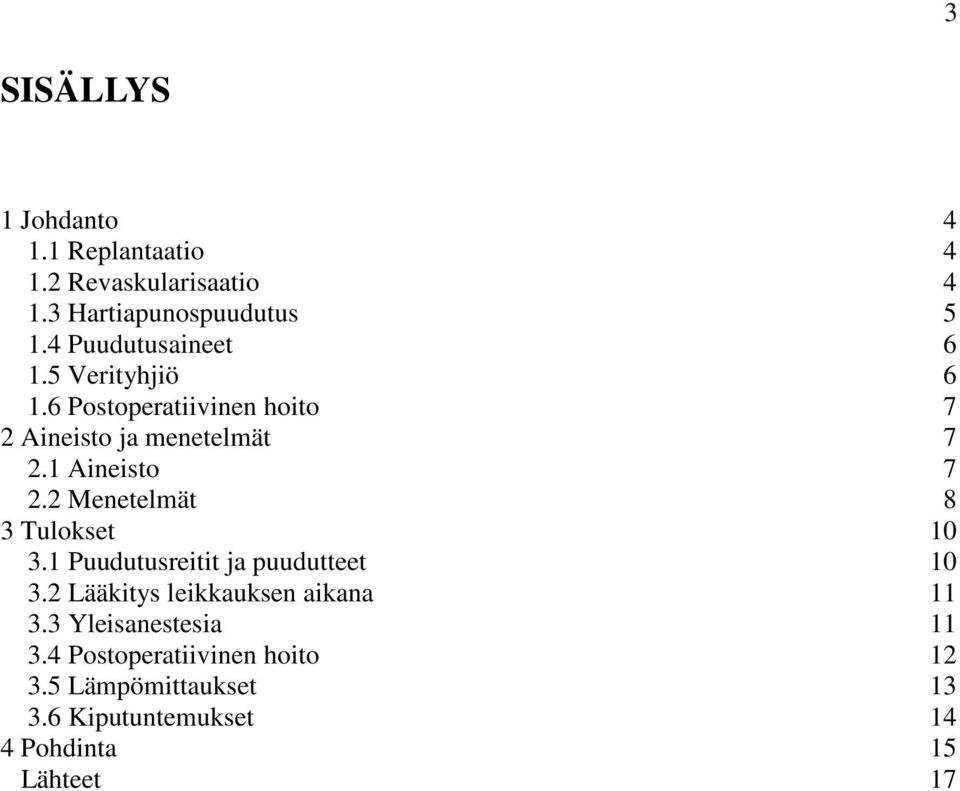 3

SISÄLLYS

1 Johdanto 4
1.1 Replantaatio 4
1.2 Revaskularisaatio 4
1.3 Hartiapunospuudutus 5
1.4 Puudutusaineet 6
1.5 Verityhjiö 6
1.6 Postoperatiivinen hoito 7
2 Aineisto ja menetelmät 7
2.1 Aineisto 7
2.2 Menetelmät 8
3 Tulokset 10
3.1 Puudutusreitit ja puudutteet 10
3.2 Lääkitys leikkauksen aikana 11
3.3 Yleisanestesia 11
3.4 Postoperatiivinen hoito 12
3.5 Lämpömittaukset 13
3.6 Kiputuntemukset 14
4 Pohdinta 15
Lähteet 17